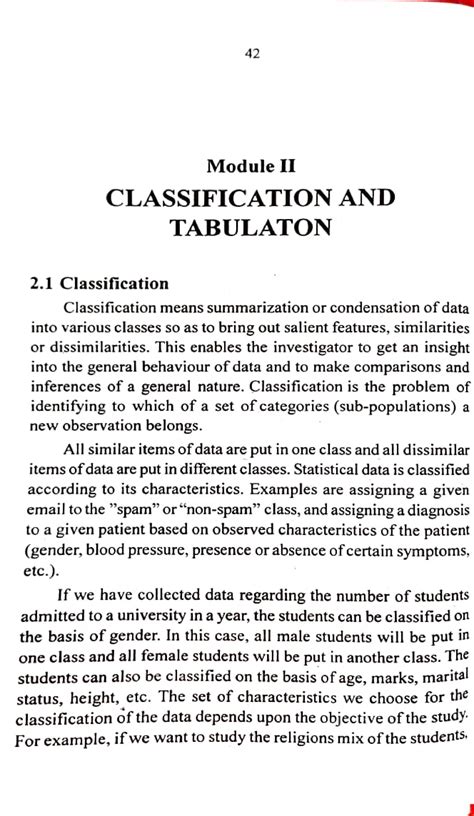 42

Module II
CLASSIFICATION AND TABULATON

2.1 Classification

Classification means summarization or condensation of data into various classes so as to bring out salient features, similarities or dissimilarities. This enables the investigator to get an insight into the general behaviour of data and to make comparisons and inferences of a general nature. Classification is the problem of identifying to which of a set of categories (sub-populations) a new observation belongs.

All similar items of data are put in one class and all dissimilar items of data are put in different classes. Statistical data is classified according to its characteristics. Examples are assigning a given email to the "spam" or "non-spam" class, and assigning a diagnosis to a given patient based on observed characteristics of the patient (gender, blood pressure, presence or absence of certain symptoms, etc.).

If we have collected data regarding the number of students admitted to a university in a year, the students can be classified on the basis of gender. In this case, all male students will be put in one class and all female students will be put in another class. The students can also be classified on the basis of age, marks, marital status, height, etc. The set of characteristics we choose for the classification of the data depends upon the objective of the study. For example, if we want to study the religions mix of the students,